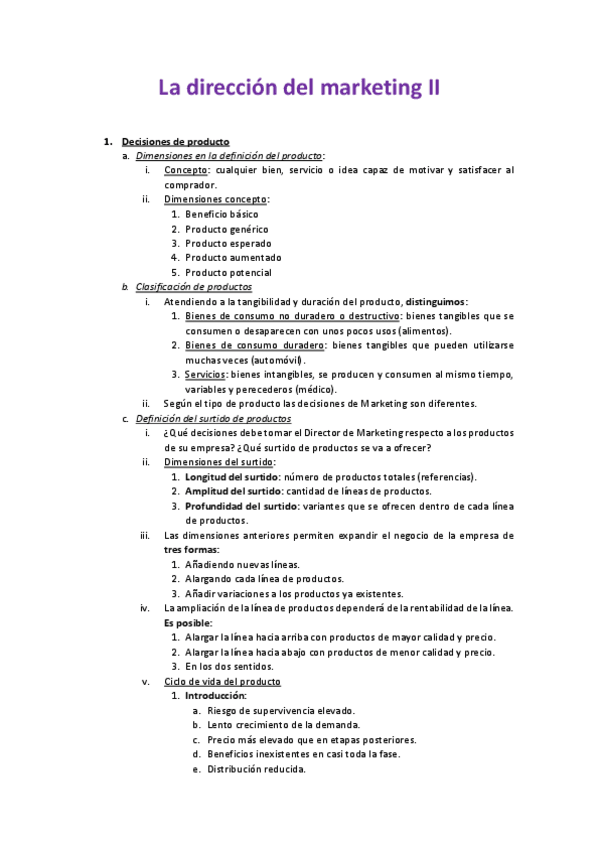 La dirección del marketing II

1. Decisiones de producto
a. Dimensiones en la definición del producto:
i. Concepto: cualquier bien, servicio o idea capaz de motivar y satisfacer al comprador.
ii. Dimensiones concepto:
1. Beneficio básico
2. Producto genérico
3. Producto esperado
4. Producto aumentado
5. Producto potencial
b. Clasificación de productos
i. Atendiendo a la tangibilidad y duración del producto, distinguimos:
1. Bienes de consumo no duradero o destructivo: bienes tangibles que se consumen o desaparecen con unos pocos usos (alimentos).
2. Bienes de consumo duradero: bienes tangibles que pueden utilizarse muchas veces (automóvil).
3. Servicios: bienes intangibles, se producen y consumen al mismo tiempo, variables y perecederos (médico).
ii. Según el tipo de producto las decisiones de Marketing son diferentes.
c. Definición del surtido de productos
i. ¿Qué decisiones debe tomar el Director de Marketing respecto a los productos de su empresa? ¿Qué surtido de productos se va a ofrecer?
ii. Dimensiones del surtido:
1. Longitud del surtido: número de productos totales (referencias).
2. Amplitud del surtido: cantidad de líneas de productos.
3. Profundidad del surtido: variantes que se ofrecen dentro de cada línea de productos.
iii. Las dimensiones anteriores permiten expandir el negocio de la empresa de tres formas:
1. Añadiendo nuevas líneas.
2. Alargando cada línea de productos.
3. Añadir variaciones a los productos ya existentes.
iv. La ampliación de la línea de productos dependerá de la rentabilidad de la línea. Es posible:
1. Alargar la línea hacia arriba con productos de mayor calidad y precio.
2. Alargar la línea hacia abajo con productos de menor calidad y precio.
3. En los dos sentidos.
v. Ciclo de vida del producto
1. Introducción:
a. Riesgo de supervivencia elevado.
b. Lento crecimiento de la demanda.
c. Precio más elevado que en etapas posteriores.
d. Beneficios inexistentes en casi toda la fase.
e. Distribución reducida.